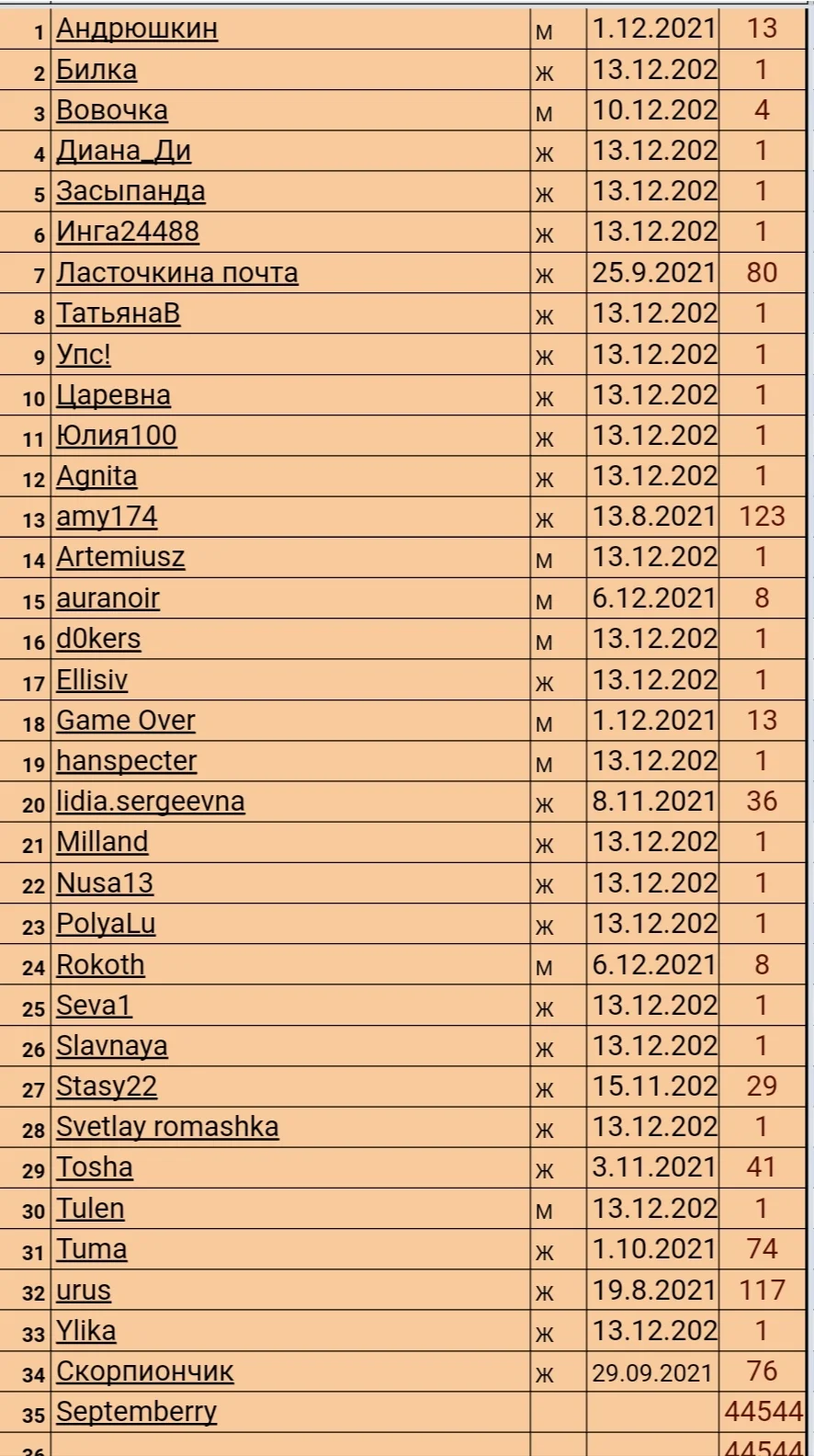 | 1 | Андрюшкин | м | 1.12.2021 | 13 |
|---|---|---|---|---|
| 2 | Билка | ж | 13.12.202 | 1 |
| 3 | Вовочка | м | 10.12.202 | 4 |
| 4 | Диана_Ди | ж | 13.12.202 | 1 |
| 5 | Засыпанда | ж | 13.12.202 | 1 |
| 6 | Инга24488 | ж | 13.12.202 | 1 |
| 7 | Ласточкина почта | ж | 25.9.2021 | 80 |
| 8 | ТатьянаВ | ж | 13.12.202 | 1 |
| 9 | Упс! | ж | 13.12.202 | 1 |
| 10 | Царевна | ж | 13.12.202 | 1 |
| 11 | Юлия100 | ж | 13.12.202 | 1 |
| 12 | Agnita | ж | 13.12.202 | 1 |
| 13 | amy174 | ж | 13.8.2021 | 123 |
| 14 | Artemiusz | м | 13.12.202 | 1 |
| 15 | auranoir | м | 6.12.2021 | 8 |
| 16 | d0kers | м | 13.12.202 | 1 |
| 17 | Ellisiv | ж | 13.12.202 | 1 |
| 18 | Game Over | м | 1.12.2021 | 13 |
| 19 | hanspecter | м | 13.12.202 | 1 |
| 20 | lidia.sergeevna | ж | 8.11.2021 | 36 |
| 21 | Milland | ж | 13.12.202 | 1 |
| 22 | Nusa13 | ж | 13.12.202 | 1 |
| 23 | PolyaLu | ж | 13.12.202 | 1 |
| 24 | Rokoth | м | 6.12.2021 | 8 |
| 25 | Seva1 | ж | 13.12.202 | 1 |
| 26 | Slavnaya | ж | 13.12.202 | 1 |
| 27 | Stasy22 | ж | 15.11.202 | 29 |
| 28 | Svetlay romashka | ж | 13.12.202 | 1 |
| 29 | Tosha | ж | 3.11.2021 | 41 |
| 30 | Tulen | м | 13.12.202 | 1 |
| 31 | Tuma | ж | 1.10.2021 | 74 |
| 32 | urus | ж | 19.8.2021 | 117 |
| 33 | Ylika | ж | 13.12.202 | 1 |
| 34 | Скорпиончик | ж | 29.09.2021 | 76 |
| 35 | Septemberry | | | 44544 |
| 36 | | | | 44544 |